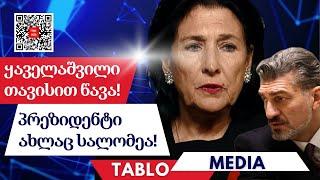 ყაველაშვილი თავისით წავა!

პრეზიდენტი ახლაც სალომეა!

TABLO MEDIA